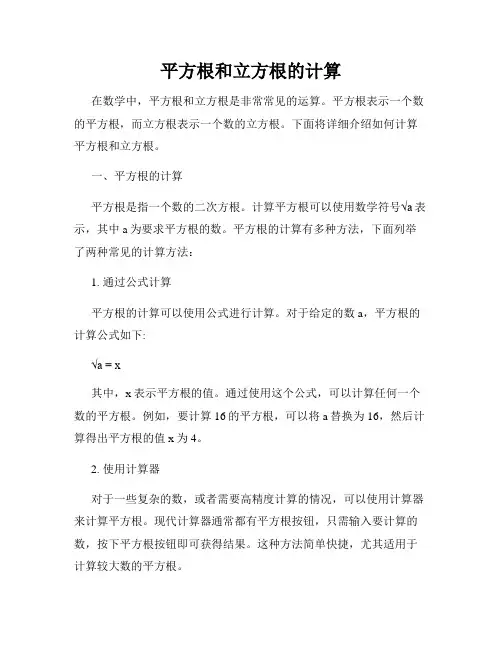 平方根和立方根的计算

在数学中，平方根和立方根是非常常见的运算。平方根表示一个数的平方根，而立方根表示一个数的立方根。下面将详细介绍如何计算平方根和立方根。

一、平方根的计算

平方根是指一个数的二次方根。计算平方根可以使用数学符号$\sqrt{a}$表示，其中 a 为要求平方根的数。平方根的计算有多种方法，下面列举了两种常见的计算方法：

1. 通过公式计算

平方根的计算可以使用公式进行计算。对于给定的数 a，平方根的计算公式如下:

$\sqrt{a} = x$

其中，x 表示平方根的值。通过使用这个公式，可以计算任何一个数的平方根。例如，要计算 16 的平方根，可以将 a 替换为 16，然后计算得出平方根的值 x 为 4。

2. 使用计算器

对于一些复杂的数，或者需要高精度计算的情况，可以使用计算器来计算平方根。现代计算器通常都有平方根按钮，只需输入要计算的数，按下平方根按钮即可获得结果。这种方法简单快捷，尤其适用于计算较大数的平方根。